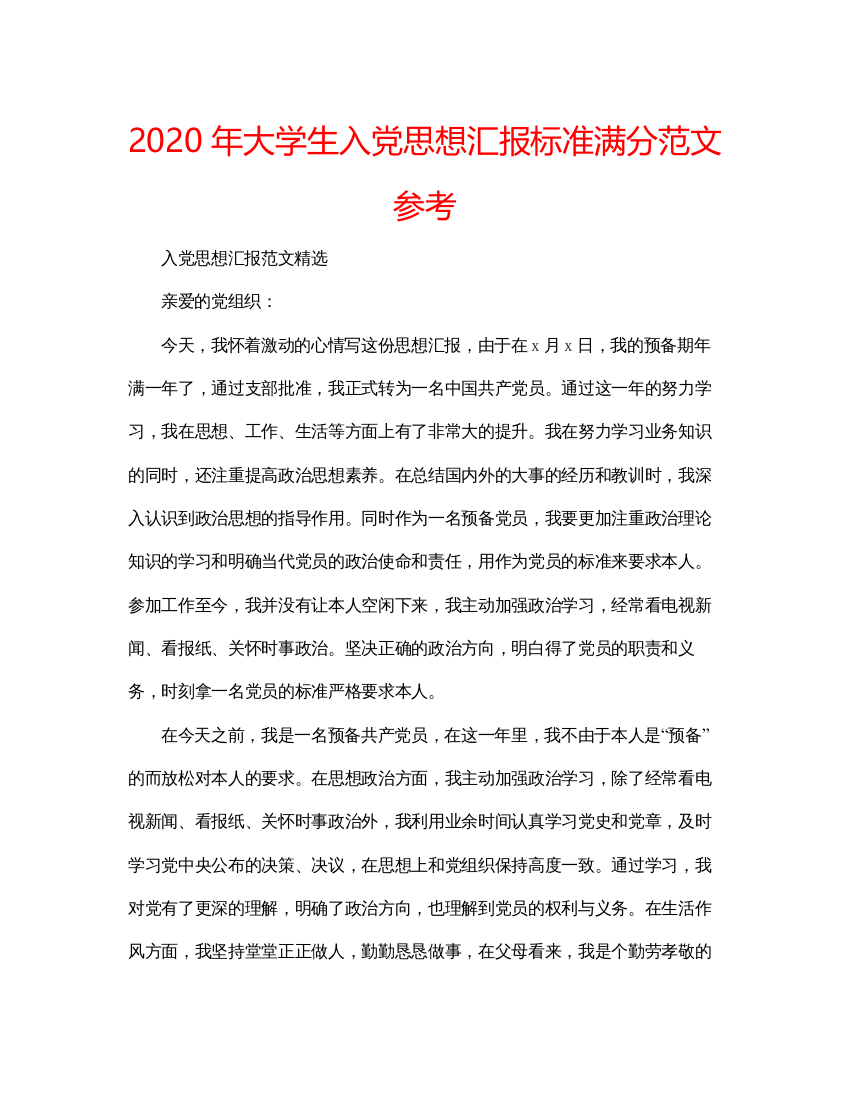 2020 年大学生入党思想汇报标准满分范文参考

入党思想汇报范文精选

亲爱的党组织：

今天，我怀着激动的心情写这份思想汇报，由于在 x 月 x 日，我的预备期年满一年了，通过支部批准，我正式转为一名中国共产党员。通过这一年的努力学习，我在思想、工作、生活等方面上有了非常大的提升。我在努力学习业务知识的同时，还注重提高政治思想素养。在总结国内外的大事的经历和教训时，我深入认识到政治思想的指导作用。同时作为一名预备党员，我要更加注重政治理论知识的学习和明确当代党员的政治使命和责任，用作为党员的标准来要求本人。参加工作至今，我并没有让本人空闲下来，我主动加强政治学习，经常看电视新闻、看报纸、关怀时事政治。坚决正确的政治方向，明白得了党员的职责和义务，时刻拿一名党员的标准严格要求本人。

在今天之前，我是一名预备共产党员，在这一年里，我不由于本人是“预备”的而放松对本人的要求。在思想政治方面，我主动加强政治学习，除了经常看电视新闻、看报纸、关怀时事政治外，我利用业余时间认真学习党史和党章，及时学习党中央公布的决策、决议，在思想上和党组织保持高度一致。通过学习，我对党有了更深的理解，明确了政治方向，也理解到党员的权利与义务。在生活作风方面，我坚持堂堂正正做人，勤勤恳恳做事，在父母看来，我是个勤劳孝敬的